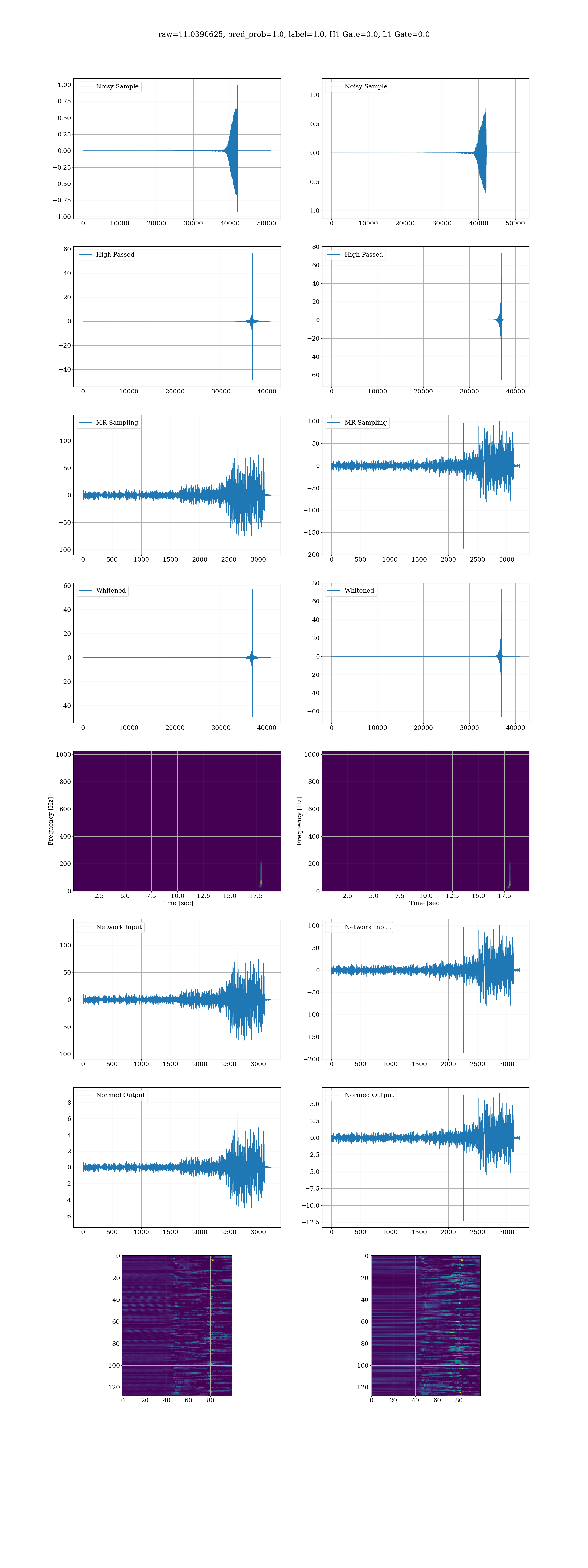 raw=11.0390625, pred_prob=1.0, label=1.0, H1 Gate=0.0, L1 Gate=0.0

Noisy Sample
1.00
0.75
0.50
0.25
0.00
−0.25
−0.50
−0.75
−1.00
0 10000 20000 30000 40000 50000

Noisy Sample
1.0
0.5
0.0
−0.5
−1.0
0 10000 20000 30000 40000 50000

High Passed
60
40
20
0
−20
−40
0 10000 20000 30000 40000

High Passed
80
60
40
20
0
−20
−40
−60
0 10000 20000 30000 40000

MR Sampling
100
50
0
−50
−100
0 500 1000 1500 2000 2500 3000

MR Sampling
100
50
0
−50
−100
−150
−200
0 500 1000 1500 2000 2500 3000

Whitened
60
40
20
0
−20
−40
0 10000 20000 30000 40000

Whitened
80
60
40
20
0
−20
−40
−60
0 10000 20000 30000 40000

Frequency [Hz]
1000
800
600
400
200
0
2.5 5.0 7.5 10.0 12.5 15.0 17.5
Time [sec]

Frequency [Hz]
1000
800
600
400
200
0
2.5 5.0 7.5 10.0 12.5 15.0 17.5
Time [sec]

Network Input
100
50
0
−50
−100
0 500 1000 1500 2000 2500 3000

Network Input
100
50
0
−50
−100
−150
−200
0 500 1000 1500 2000 2500 3000

Normed Output
8
6
4
2
0
−2
−4
−6
0 500 1000 1500 2000 2500 3000

Normed Output
5.0
2.5
0.0
−2.5
−5.0
−7.5
−10.0
−12.5
0 500 1000 1500 2000 2500 3000

0
20
40
60
80
100
120
0 20 40 60 80

0
20
40
60
80
100
120
0 20 40 60 80